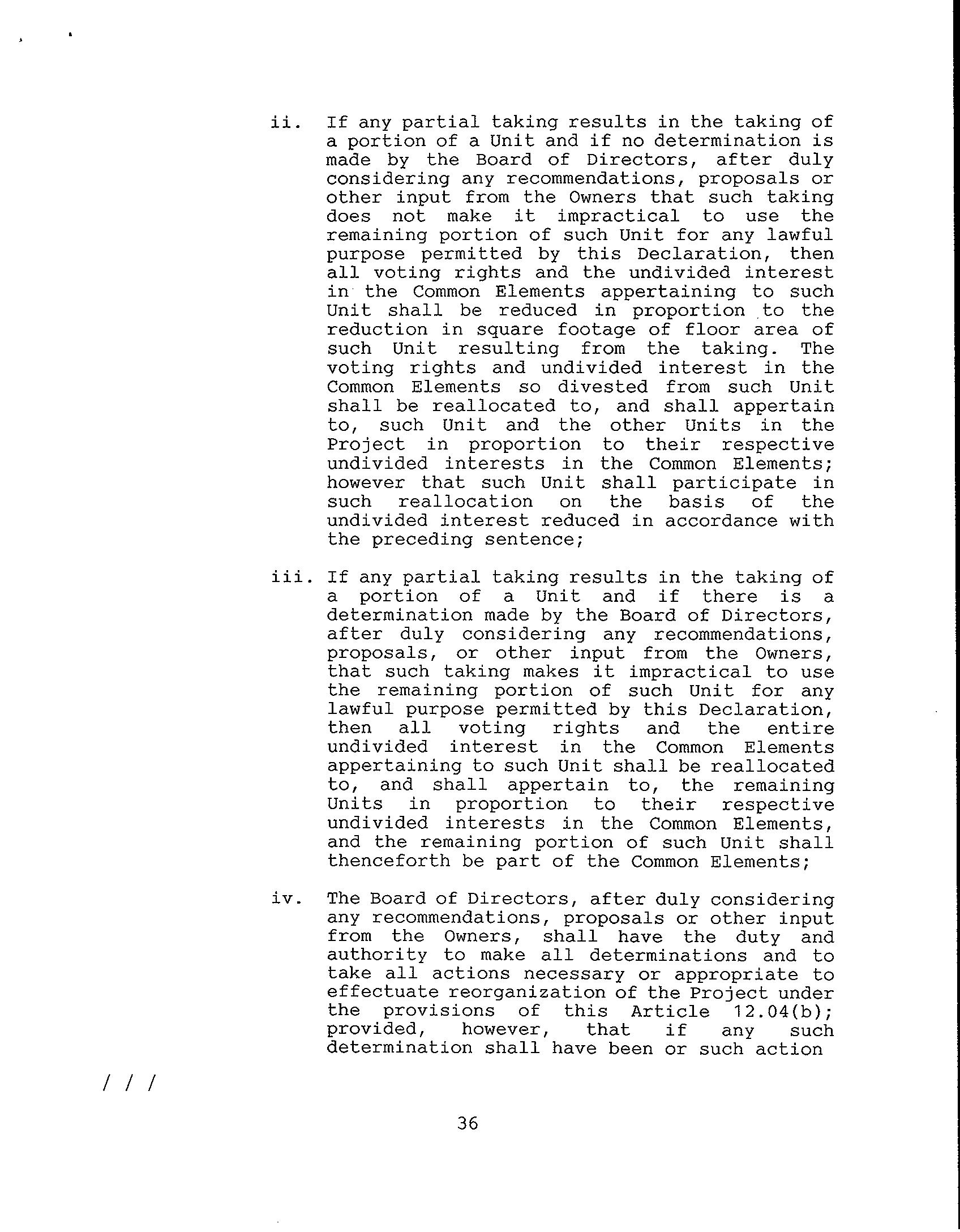 ii. If any partial taking results in the taking of a portion of a Unit and if no determination is made by the Board of Directors, after duly considering any recommendations, proposals or other input from the Owners that such taking does not make it impractical to use the remaining portion of such Unit for any lawful purpose permitted by this Declaration, then all voting rights and the undivided interest in the Common Elements appertaining to such Unit shall be reduced in proportion to the reduction in square footage of floor area of such Unit resulting from the taking. The voting rights and undivided interest in the Common Elements so divested from such Unit shall be reallocated to, and shall appertain to, such Unit and the other Units in the Project in proportion to their respective undivided interests in the Common Elements; however that such Unit shall participate in such reallocation on the basis of the undivided interest reduced in accordance with the preceding sentence;

iii. If any partial taking results in the taking of a portion of a Unit and if there is a determination made by the Board of Directors, after duly considering any recommendations, proposals, or other input from the Owners, that such taking makes it impractical to use the remaining portion of such Unit for any lawful purpose permitted by this Declaration, then all voting rights and the entire undivided interest in the Common Elements appertaining to such Unit shall be reallocated to, and shall appertain to, the remaining Units in proportion to their respective undivided interests in the Common Elements, and the remaining portion of such Unit shall thenceforth be part of the Common Elements;

iv. The Board of Directors, after duly considering any recommendations, proposals or other input from the Owners, shall have the duty and authority to make all determinations and to take all actions necessary or appropriate to effectuate reorganization of the Project under the provisions of this Article 12.04(b); provided, however, that if any such determination shall have been or such action

/ / /

36